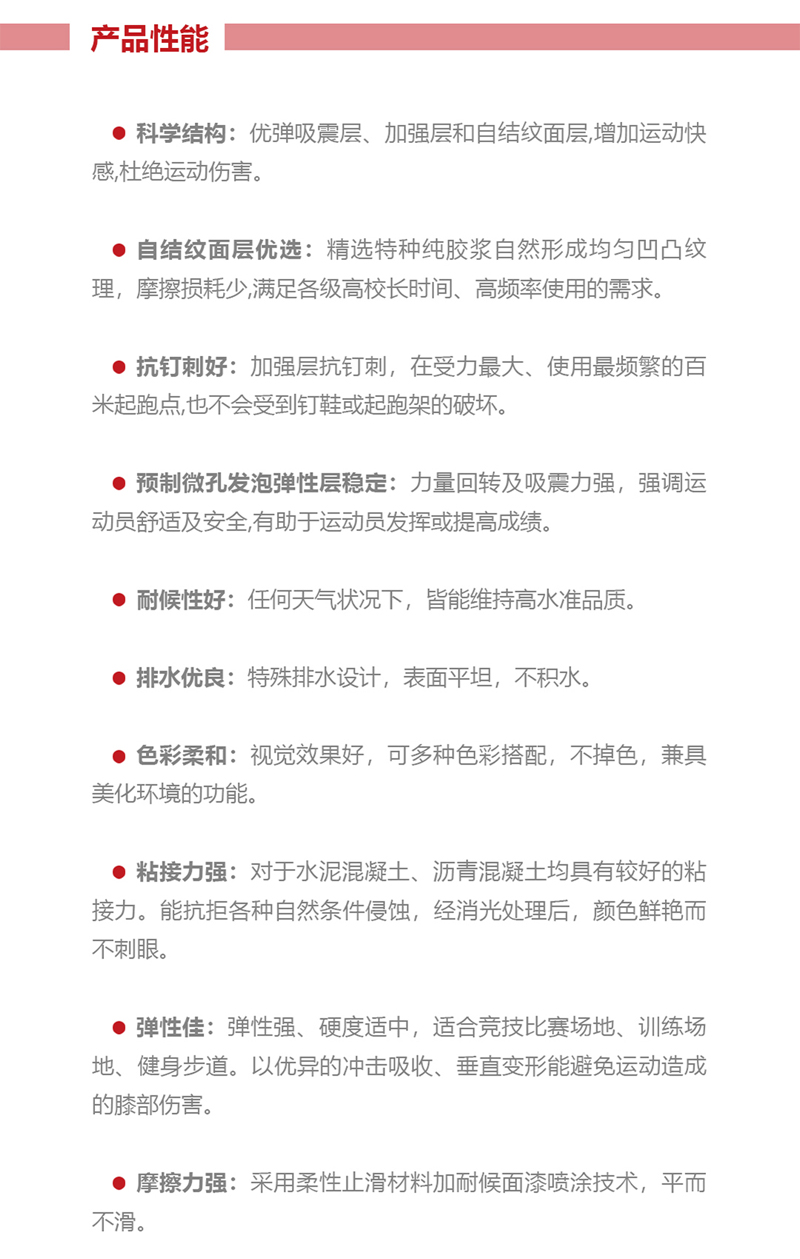 产品性能

● 科学结构：优弹吸震层、加强层和自结纹面层,增加运动快感,杜绝运动伤害。

● 自结纹面层优选：精选特种纯胶浆自然形成均匀凹凸纹理，摩擦损耗少,满足各级高校长时间、高频率使用的需求。

● 抗钉刺好：加强层抗钉刺，在受力最大、使用最频繁的百米起跑点,也不会受到钉鞋或起跑架的破坏。

● 预制微孔发泡弹性层稳定：力量回转及吸震力强，强调运动员舒适及安全,有助于运动员发挥或提高成绩。

● 耐候性好：任何天气状况下，皆能维持高水准品质。

● 排水优良：特殊排水设计，表面平坦，不积水。

● 色彩柔和：视觉效果好，可多种色彩搭配，不掉色，兼具美化环境的功能。

● 粘接力强：对于水泥混凝土、沥青混凝土均具有较好的粘接力。能抗拒各种自然条件侵蚀，经消光处理后，颜色鲜艳而不刺眼。

● 弹性佳：弹性强、硬度适中，适合竞技比赛场地、训练场地、健身步道。以优异的冲击吸收、垂直变形能避免运动造成的膝部伤害。

● 摩擦力强：采用柔性止滑材料加耐候面漆喷涂技术，平而不滑。